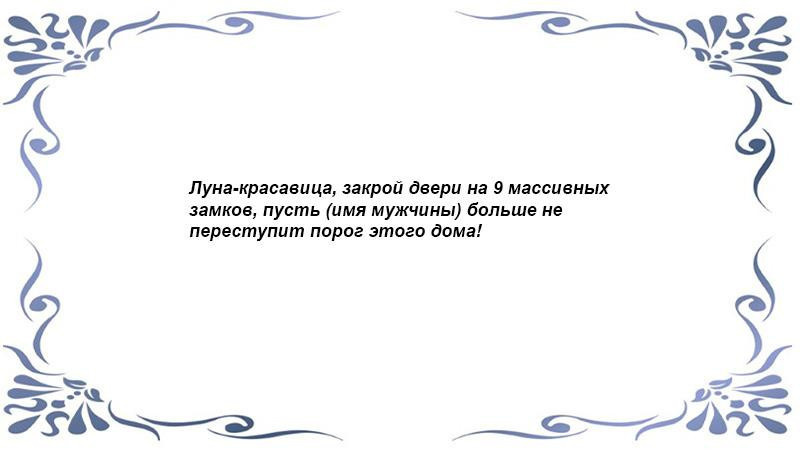 Луна-красавица, закрой двери на 9 массивных замков, пусть (имя мужчины) больше не переступит порог этого дома!